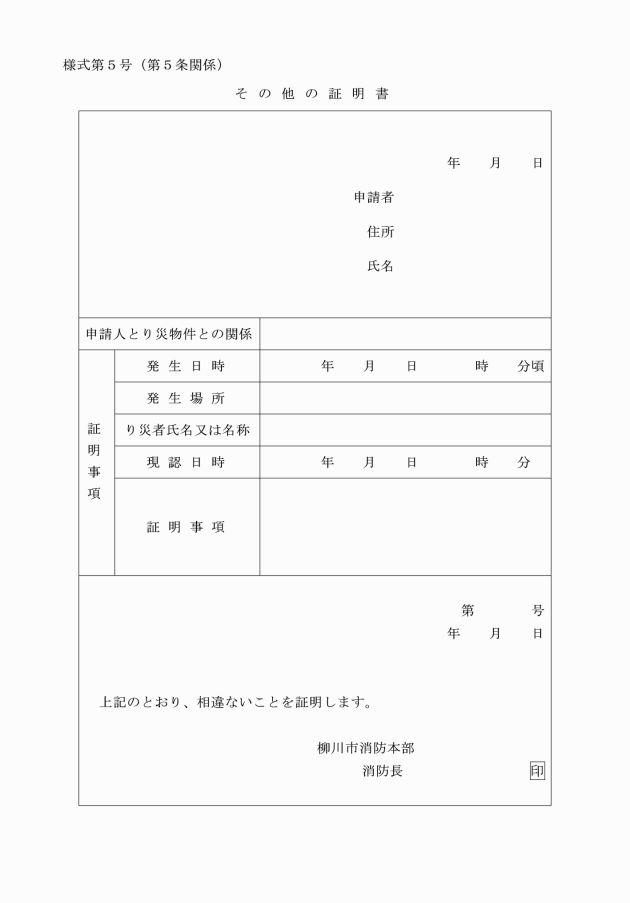 様式第５号（第５条関係）

その他の証明書

年　　月　　日

申請者

住所

氏名

| 申請人とり災物件との関係 | | |
|---|---|---|
| 証明事項 | 発生日時 | 年　　月　　日　　　時　　分頃 |
| | 発生場所 | |
| | り災者氏名又は名称 | |
| | 現認日時 | 年　　月　　日　　　時　　分 |
| | 証明事項 | |

第　　　号

年　　月　　日

上記のとおり、相違ないことを証明します。

柳川市消防本部

消防長　　　　　　印